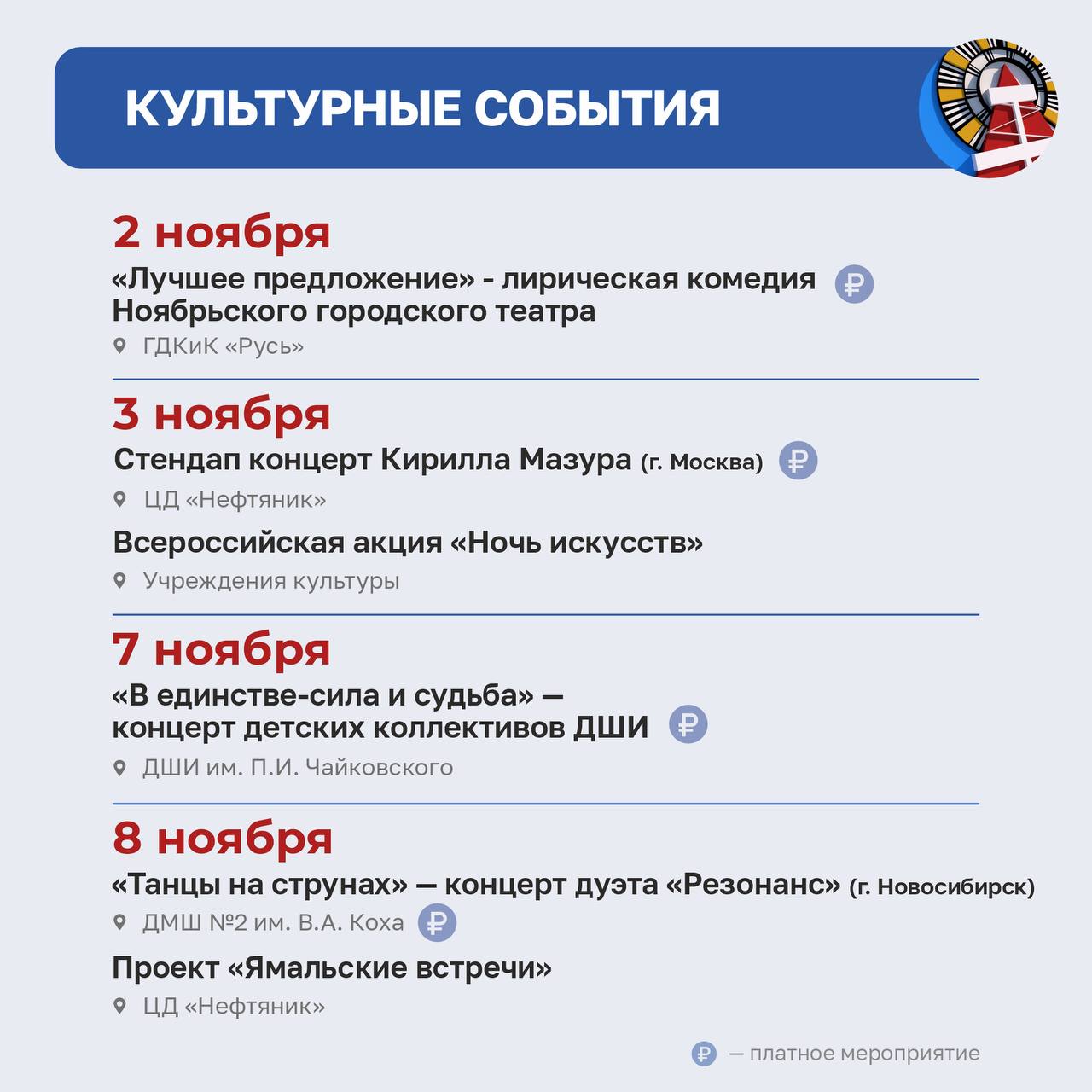 КУЛЬТУРНЫЕ СОБЫТИЯ

2 ноября

«Лучшее предложение» - лирическая комедия Ноябрьского городского театра ₽

ГДКиК «Русь»

3 ноября

Стендап концерт Кирилла Мазура (г. Москва) ₽

ЦД «Нефтяник»

Всероссийская акция «Ночь искусств»

Учреждения культуры

7 ноября

«В единстве-сила и судьба» — концерт детских коллективов ДШИ ₽

ДШИ им. П.И. Чайковского

8 ноября

«Танцы на струнах» — концерт дуэта «Резонанс» (г. Новосибирск)

ДМШ №2 им. В.А. Коха ₽

Проект «Ямальские встречи»

ЦД «Нефтяник»

₽ — платное мероприятие